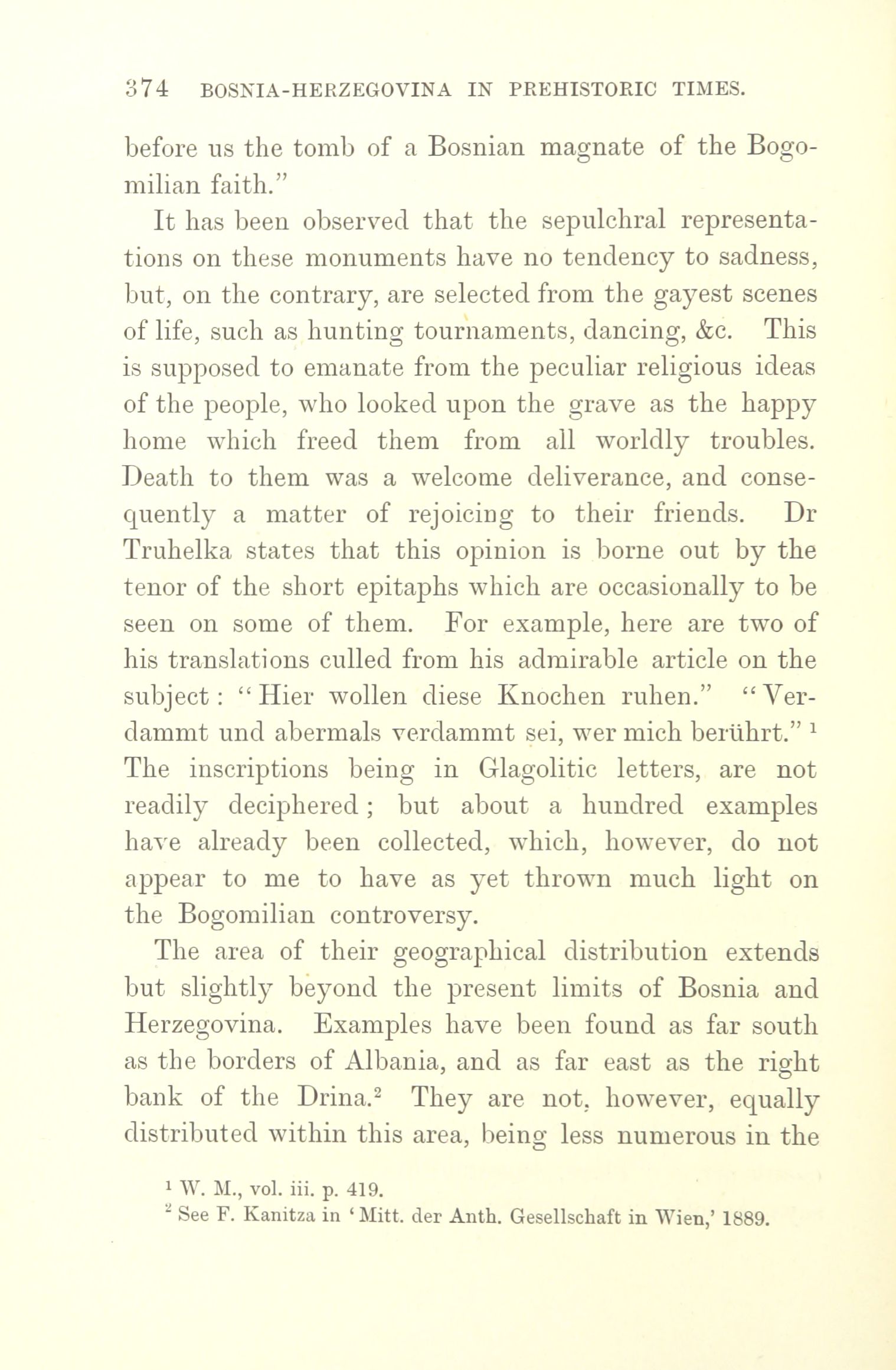 374 BOSNIA-HERZEGOVINA IN PREHISTORIC TIMES.

before us the tomb of a Bosnian magnate of the Bogomilian faith."

It has been observed that the sepulchral representations on these monuments have no tendency to sadness, but, on the contrary, are selected from the gayest scenes of life, such as hunting tournaments, dancing, &c. This is supposed to emanate from the peculiar religious ideas of the people, who looked upon the grave as the happy home which freed them from all worldly troubles. Death to them was a welcome deliverance, and consequently a matter of rejoicing to their friends. Dr Truhelka states that this opinion is borne out by the tenor of the short epitaphs which are occasionally to be seen on some of them. For example, here are two of his translations culled from his admirable article on the subject: "Hier wollen diese Knochen ruhen." "Verdammt und abermals verdammt sei, wer mich berührt." $^1$ The inscriptions being in Glagolitic letters, are not readily deciphered; but about a hundred examples have already been collected, which, however, do not appear to me to have as yet thrown much light on the Bogomilian controversy.

The area of their geographical distribution extends but slightly beyond the present limits of Bosnia and Herzegovina. Examples have been found as far south as the borders of Albania, and as far east as the right bank of the Drina.$^2$ They are not, however, equally distributed within this area, being less numerous in the

$^1$ W. M., vol. iii. p. 419.
$^2$ See F. Kanitza in 'Mitt. der Anth. Gesellschaft in Wien,' 1889.